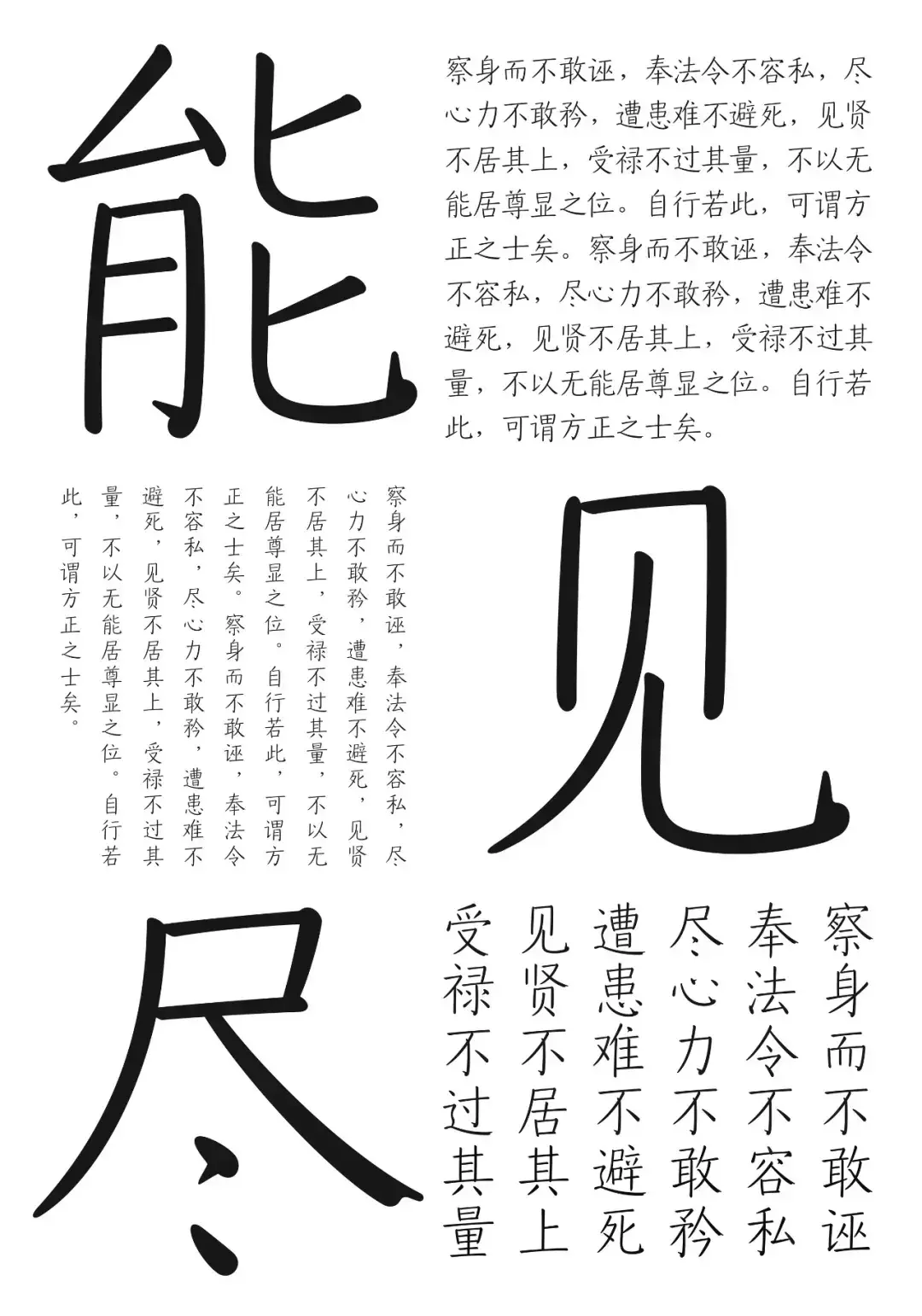 能

察身而不敢诬，奉法令不容私，尽心力不敢矜，遭患难不避死，见贤不居其上，受禄不过其量，不以无能居尊显之位。自行若此，可谓方正之士矣。察身而不敢诬，奉法令不容私，尽心力不敢矜，遭患难不避死，见贤不居其上，受禄不过其量，不以无能居尊显之位。自行若此，可谓方正之士矣。

察身而不敢诬，奉法令不容私，尽心力不敢矜，遭患难不避死，见贤不居其上，受禄不过其量，不以无能居尊显之位。自行若此，可谓方正之士矣。察身而不敢诬，奉法令不容私，尽心力不敢矜，遭患难不避死，见贤不居其上，受禄不过其量，不以无能居尊显之位。自行若此，可谓方正之士矣。

见

尽

察身而不敢诬
奉法令不容私
尽心力不敢矜
遭患难不避死
见贤不居其上
受禄不过其量